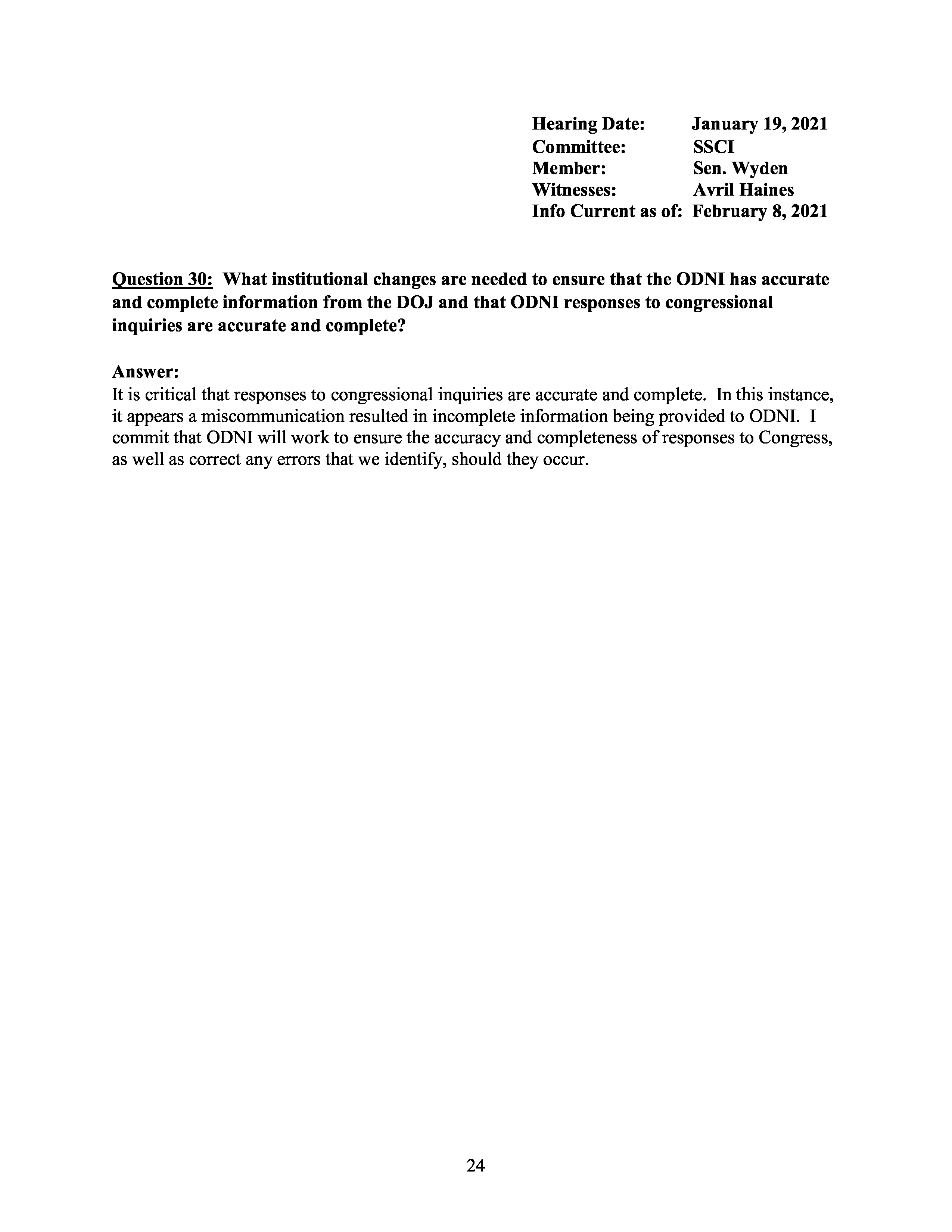 Hearing Date: January 19, 2021
Committee: SSCI
Member: Sen. Wyden
Witnesses: Avril Haines
Info Current as of: February 8, 2021

Question 30: What institutional changes are needed to ensure that the ODNI has accurate and complete information from the DOJ and that ODNI responses to congressional inquiries are accurate and complete?

Answer:
It is critical that responses to congressional inquiries are accurate and complete. In this instance, it appears a miscommunication resulted in incomplete information being provided to ODNI. I commit that ODNI will work to ensure the accuracy and completeness of responses to Congress, as well as correct any errors that we identify, should they occur.

24